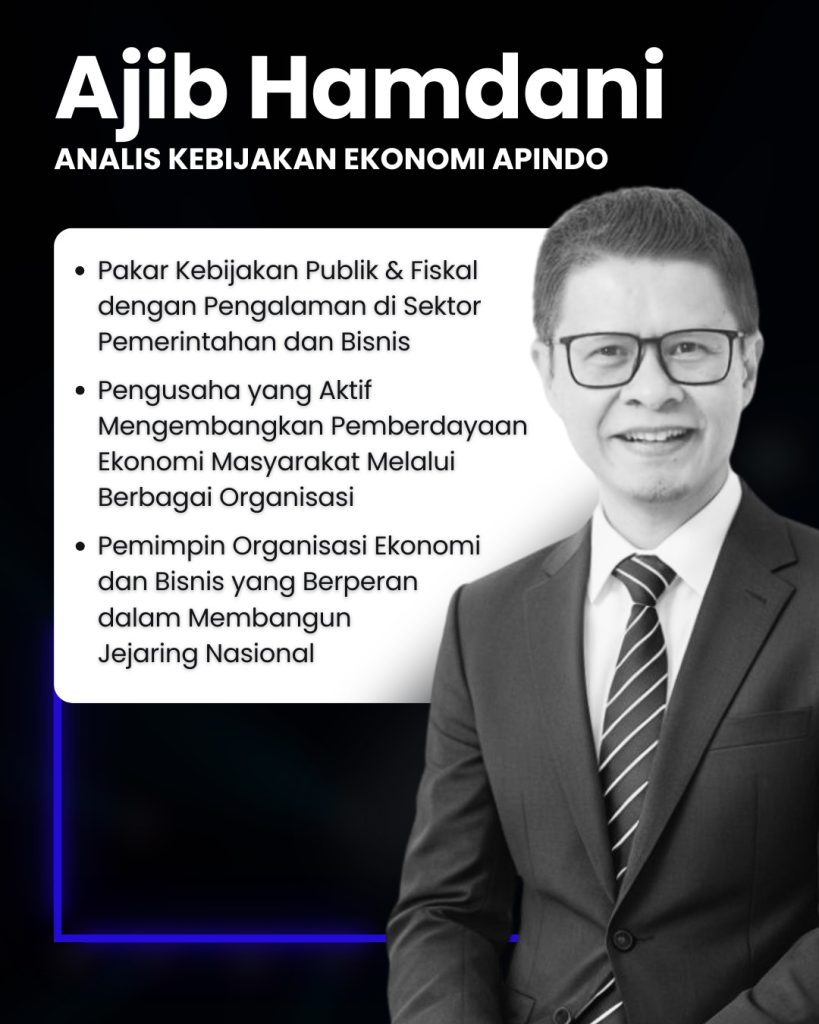 Ajib Hamdani
ANALIS KEBIJAKAN EKONOMI APINDO

• Pakar Kebijakan Publik & Fiskal dengan Pengalaman di Sektor Pemerintahan dan Bisnis
• Pengusaha yang Aktif Mengembangkan Pemberdayaan Ekonomi Masyarakat Melalui Berbagai Organisasi
• Pemimpin Organisasi Ekonomi dan Bisnis yang Berperan dalam Membangun Jejaring Nasional